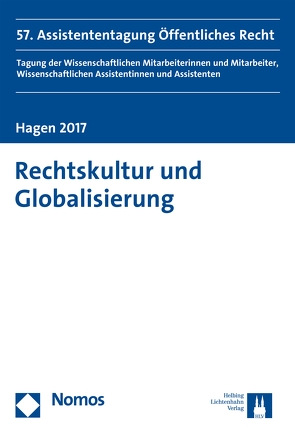 57. Assistententagung Öffentliches Recht

Tagung der Wissenschaftlichen Mitarbeiterinnen und Mitarbeiter, Wissenschaftlichen Assistentinnen und Assistenten

Hagen 2017

Rechtskultur und Globalisierung

Nomos

Helbing Lichtenhahn Verlag

HLV